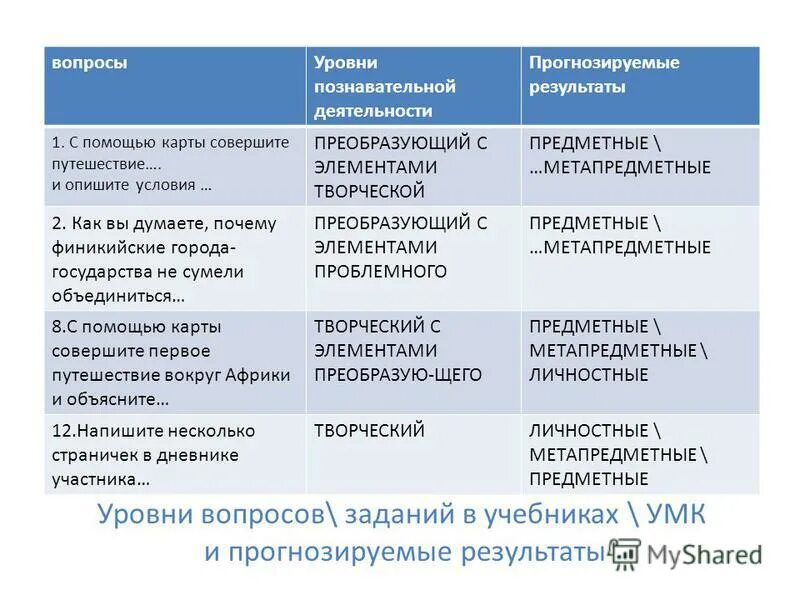 | вопросы | Уровни познавательной деятельности | Прогнозируемые результаты |
|---|---|---|
| 1. С помощью карты совершите путешествие…. и опишите условия … | ПРЕОБРАЗУЮЩИЙ С ЭЛЕМЕНТАМИ ТВОРЧЕСКОЙ | ПРЕДМЕТНЫЕ \ …МЕТАПРЕДМЕТНЫЕ |
| 2. Как вы думаете, почему финикийские города-государства не сумели объединиться… | ПРЕОБРАЗУЮЩИЙ С ЭЛЕМЕНТАМИ ПРОБЛЕМНОГО | ПРЕДМЕТНЫЕ \ …МЕТАПРЕДМЕТНЫЕ |
| 8.С помощью карты совершите первое путешествие вокруг Африки и объясните… | ТВОРЧЕСКИЙ С ЭЛЕМЕНТАМИ ПРЕОБРАЗУЮ-ЩЕГО | ПРЕДМЕТНЫЕ \ МЕТАПРЕДМЕТНЫЕ \ ЛИЧНОСТНЫЕ |
| 12.Напишите несколько страничек в дневнике участника… | ТВОРЧЕСКИЙ | ЛИЧНОСТНЫЕ \ МЕТАПРЕДМЕТНЫЕ \ ПРЕДМЕТНЫЕ |

Уровни вопросов\ заданий в учебниках \ УМК и прогнозируемые результаты

MyShared